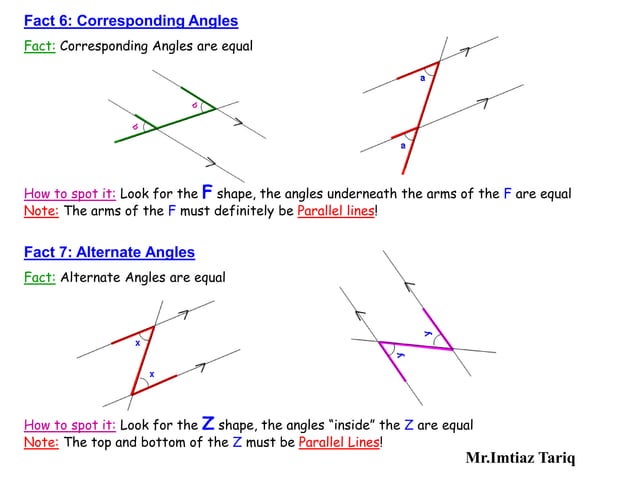 Fact 6: Corresponding Angles

Fact: Corresponding Angles are equal

b

b

a

a

How to spot it: Look for the F shape, the angles underneath the arms of the F are equal
Note: The arms of the F must definitely be Parallel lines!

Fact 7: Alternate Angles

Fact: Alternate Angles are equal

x

x

y

y

How to spot it: Look for the Z shape, the angles "inside" the Z are equal
Note: The top and bottom of the Z must be Parallel Lines!

Mr.Imtiaz Tariq